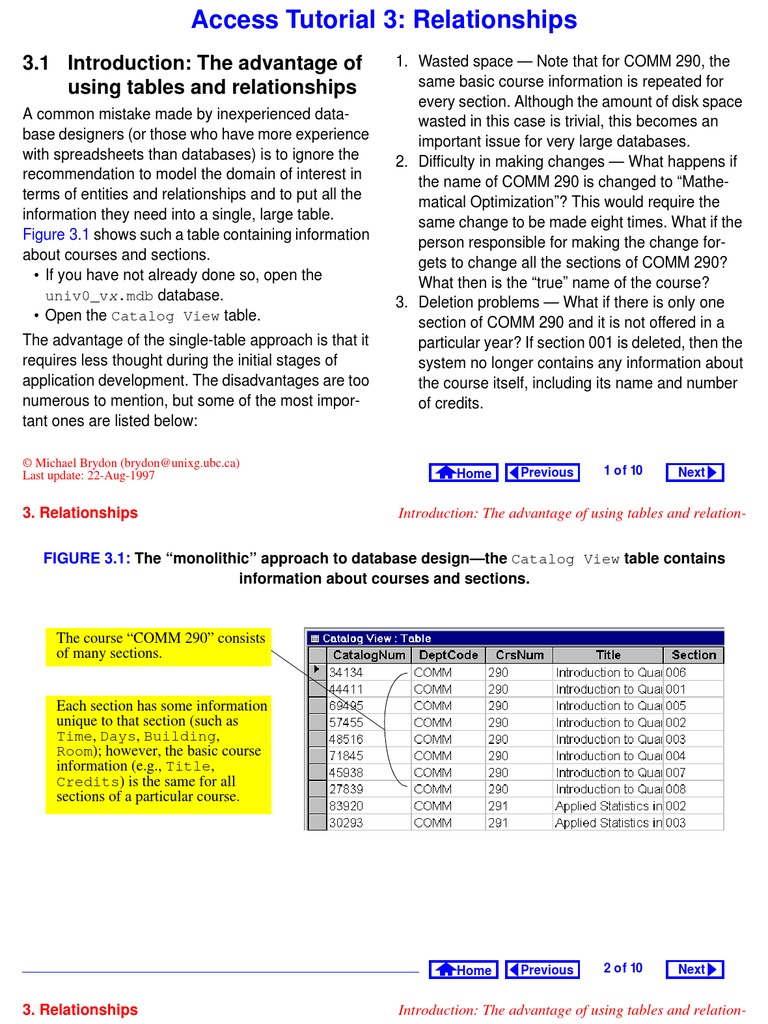 Access Tutorial 3: Relationships

3.1 Introduction: The advantage of using tables and relationships

A common mistake made by inexperienced database designers (or those who have more experience with spreadsheets than databases) is to ignore the recommendation to model the domain of interest in terms of entities and relationships and to put all the information they need into a single, large table. Figure 3.1 shows such a table containing information about courses and sections.

• If you have not already done so, open the univ0_vx.mdb database.
• Open the Catalog View table.

The advantage of the single-table approach is that it requires less thought during the initial stages of application development. The disadvantages are too numerous to mention, but some of the most important ones are listed below:

1. Wasted space — Note that for COMM 290, the same basic course information is repeated for every section. Although the amount of disk space wasted in this case is trivial, this becomes an important issue for very large databases.
2. Difficulty in making changes — What happens if the name of COMM 290 is changed to “Mathematical Optimization”? This would require the same change to be made eight times. What if the person responsible for making the change forgets to change all the sections of COMM 290? What then is the “true” name of the course?
3. Deletion problems — What if there is only one section of COMM 290 and it is not offered in a particular year? If section 001 is deleted, then the system no longer contains any information about the course itself, including its name and number of credits.

© Michael Brydon (brydon@unixg.ubc.ca)
Last update: 22-Aug-1997

Home Previous 1 of 10 Next

3. Relationships Introduction: The advantage of using tables and relation-

FIGURE 3.1: The “monolithic” approach to database design—the Catalog View table contains information about courses and sections.

The course “COMM 290” consists of many sections.

Each section has some information unique to that section (such as Time, Days, Building, Room); however, the basic course information (e.g., Title, Credits) is the same for all sections of a particular course.

Catalog View : Table

| CatalogNum | DeptCode | CrsNum | Title | Section |
|---|---|---|---|---|
| 34134 | COMM | 290 | Introduction to Quai | 006 |
| 44411 | COMM | 290 | Introduction to Quai | 001 |
| 69495 | COMM | 290 | Introduction to Quai | 005 |
| 57455 | COMM | 290 | Introduction to Quai | 002 |
| 48516 | COMM | 290 | Introduction to Quai | 003 |
| 71845 | COMM | 290 | Introduction to Quai | 004 |
| 45938 | COMM | 290 | Introduction to Quai | 007 |
| 27839 | COMM | 290 | Introduction to Quai | 008 |
| 83920 | COMM | 291 | Applied Statistics in | 002 |
| 30293 | COMM | 291 | Applied Statistics in | 003 |

Home Previous 2 of 10 Next

3. Relationships Introduction: The advantage of using tables and relation-